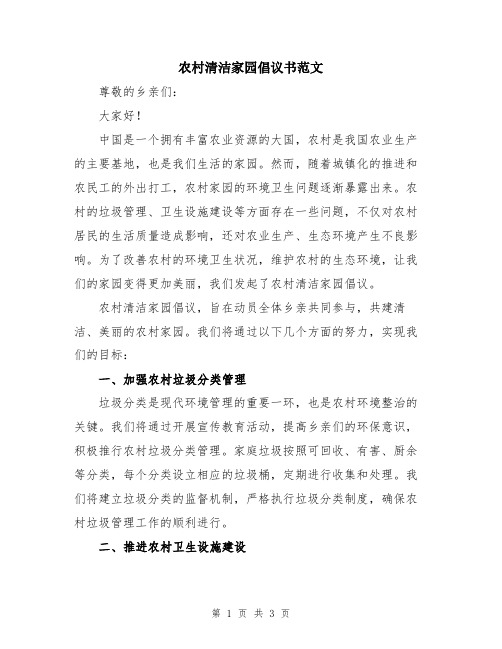 农村清洁家园倡议书范文

尊敬的乡亲们:

大家好!

中国是一个拥有丰富农业资源的大国，农村是我国农业生产的主要基地，也是我们生活的家园。然而，随着城镇化的推进和农民工的外出打工，农村家园的环境卫生问题逐渐暴露出来。农村的垃圾管理、卫生设施建设等方面存在一些问题，不仅对农村居民的生活质量造成影响，还对农业生产、生态环境产生不良影响。为了改善农村的环境卫生状况，维护农村的生态环境，让我们的家园变得更加美丽，我们发起了农村清洁家园倡议。

农村清洁家园倡议，旨在动员全体乡亲共同参与，共建清洁、美丽的农村家园。我们将通过以下几个方面的努力，实现我们的目标:

一、加强农村垃圾分类管理

垃圾分类是现代环境管理的重要一环，也是农村环境整治的关键。我们将通过开展宣传教育活动，提高乡亲们的环保意识，积极推行农村垃圾分类管理。家庭垃圾按照可回收、有害、厨余等分类，每个分类设立相应的垃圾桶，定期进行收集和处理。我们将建立垃圾分类的监督机制，严格执行垃圾分类制度，确保农村垃圾管理工作的顺利进行。

二、推进农村卫生设施建设

第 1 页 共 3 页